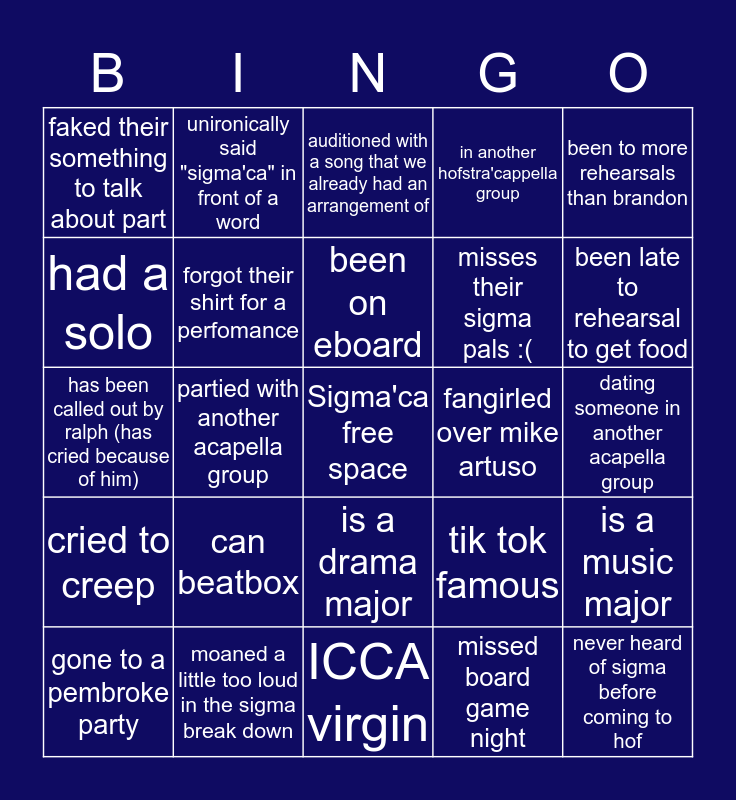 | B | I | N | G | O |
|---|---|---|---|---|
| faked their something to talk about part | unironically said "sigma'ca" in front of a word | auditioned with a song that we already had an arrangement of | in another hofstra'cappella group | been to more rehearsals than brandon |
| had a solo | forgot their shirt for a perfomance | been on eboard | misses their sigma pals :( | been late to rehearsal to get food |
| has been called out by ralph (has cried because of him) | partied with another acapella group | Sigma'ca free space | fangirled over mike artuso | dating someone in another acapella group |
| cried to creep | can beatbox | is a drama major | tik tok famous | is a music major |
| gone to a pembroke party | moaned a little too loud in the sigma break down | ICCA virgin | missed board game night | never heard of sigma before coming to hof |